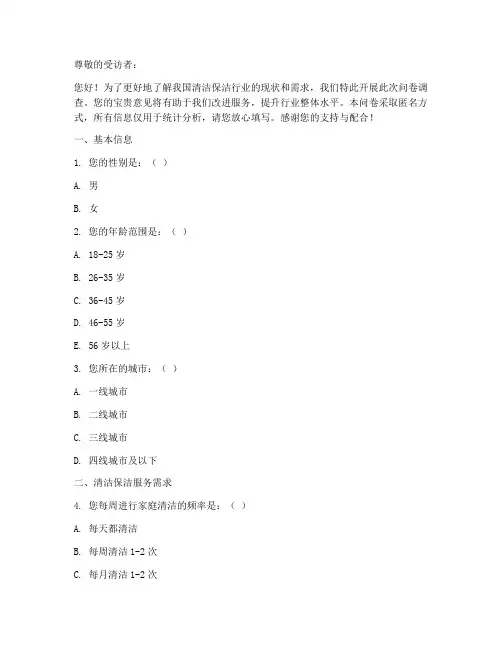 尊敬的受访者：

您好！为了更好地了解我国清洁保洁行业的现状和需求，我们特此开展此次问卷调查。您的宝贵意见将有助于我们改进服务，提升行业整体水平。本问卷采取匿名方式，所有信息仅用于统计分析，请您放心填写。感谢您的支持与配合！

一、基本信息

1. 您的性别是：（ ）

A. 男

B. 女

2. 您的年龄范围是：（ ）

A. 18-25 岁

B. 26-35 岁

C. 36-45 岁

D. 46-55 岁

E. 56 岁以上

3. 您所在的城市：（ ）

A. 一线城市

B. 二线城市

C. 三线城市

D. 四线城市及以下

二、清洁保洁服务需求

4. 您每周进行家庭清洁的频率是：（ ）

A. 每天都清洁

B. 每周清洁 1-2 次

C. 每月清洁 1-2 次